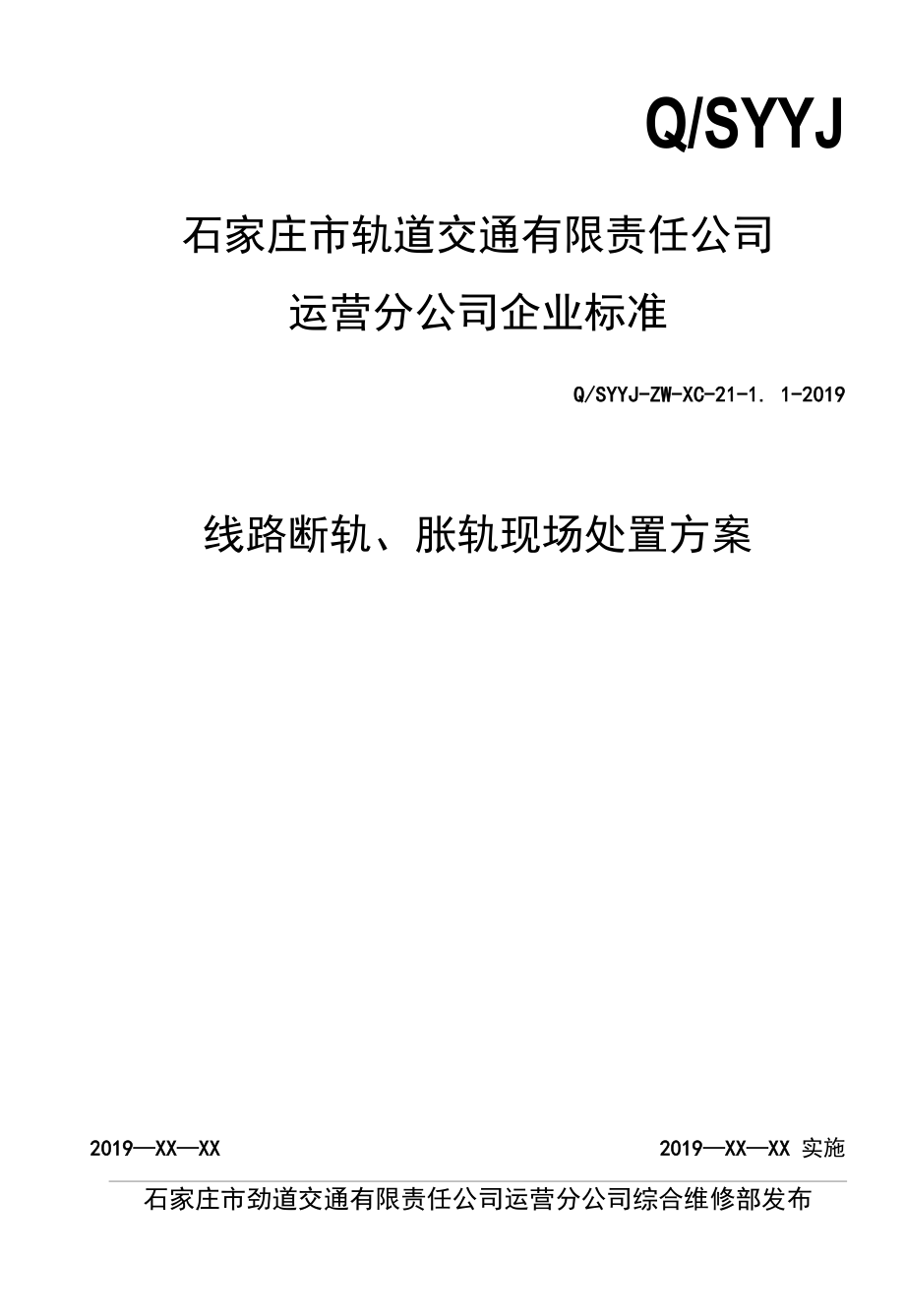 Q/SYYJ

石家庄市轨道交通有限责任公司

运营分公司企业标准

Q/SYYJ-ZW-XC-21-1. 1-2019

线路断轨、胀轨现场处置方案

2019—XX—XX

2019—XX—XX 实施

石家庄市劲道交通有限责任公司运营分公司综合维修部发布